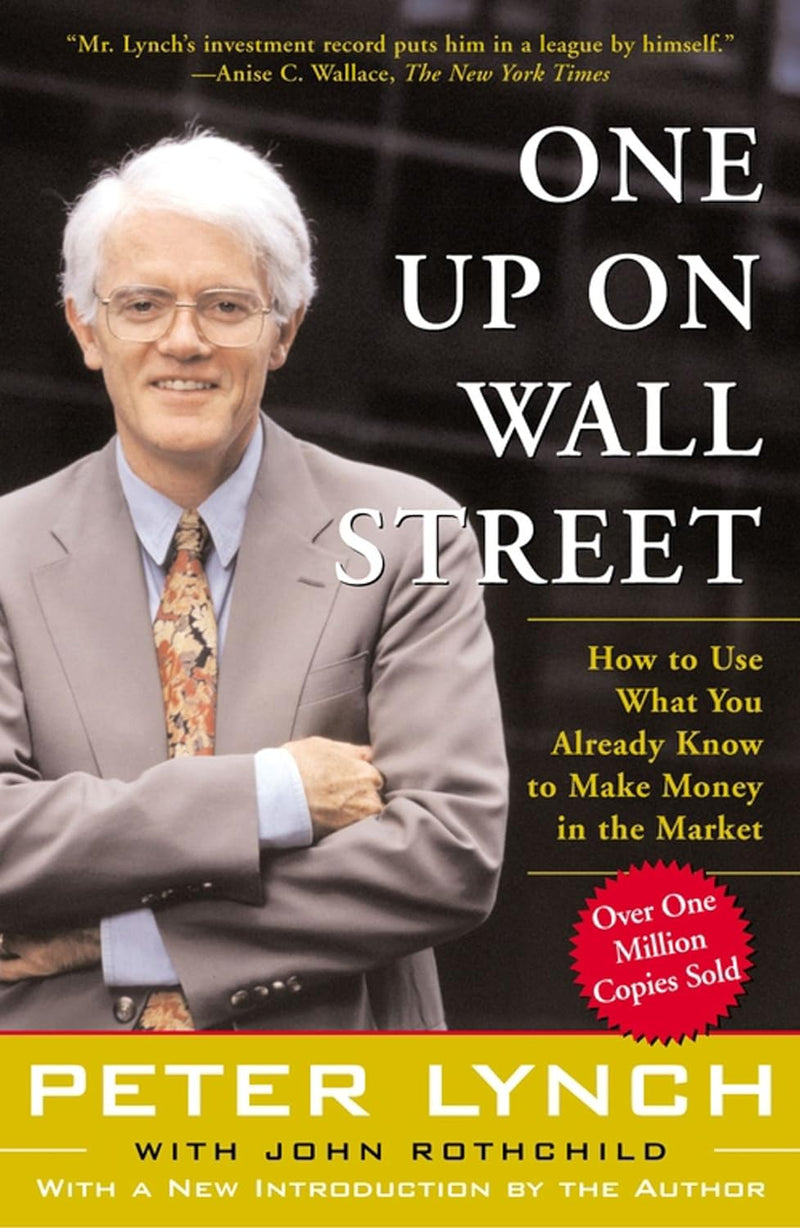 "Mr. Lynch's investment record puts him in a league by himself."
—Anise C. Wallace, The New York Times

ONE UP ON WALL STREET

How to Use What You Already Know to Make Money in the Market

Over One Million Copies Sold

PETER LYNCH

WITH JOHN ROTHCHILD

WITH A NEW INTRODUCTION BY THE AUTHOR